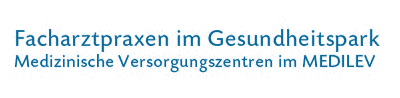 Facharztpraxen im Gesundheitspark
Medizinische Versorgungszentren im MEDILEV